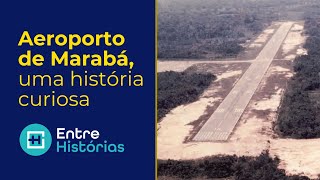 Aeroporto de Marabá, uma história curiosa

Entre Histórias